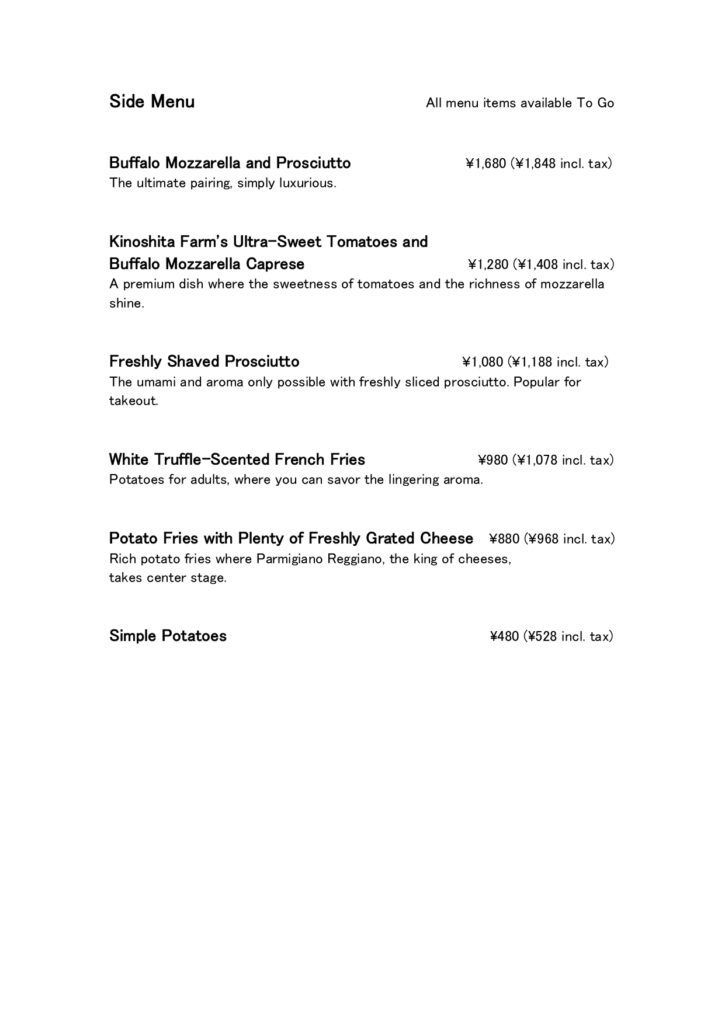 Side Menu

All menu items available To Go

Buffalo Mozzarella and Prosciutto ¥1,680 (¥1,848 incl. tax)
The ultimate pairing, simply luxurious.

Kinoshita Farm's Ultra-Sweet Tomatoes and Buffalo Mozzarella Caprese ¥1,280 (¥1,408 incl. tax)
A premium dish where the sweetness of tomatoes and the richness of mozzarella shine.

Freshly Shaved Prosciutto ¥1,080 (¥1,188 incl. tax)
The umami and aroma only possible with freshly sliced prosciutto. Popular for takeout.

White Truffle-Scented French Fries ¥980 (¥1,078 incl. tax)
Potatoes for adults, where you can savor the lingering aroma.

Potato Fries with Plenty of Freshly Grated Cheese ¥880 (¥968 incl. tax)
Rich potato fries where Parmigiano Reggiano, the king of cheeses, takes center stage.

Simple Potatoes ¥480 (¥528 incl. tax)